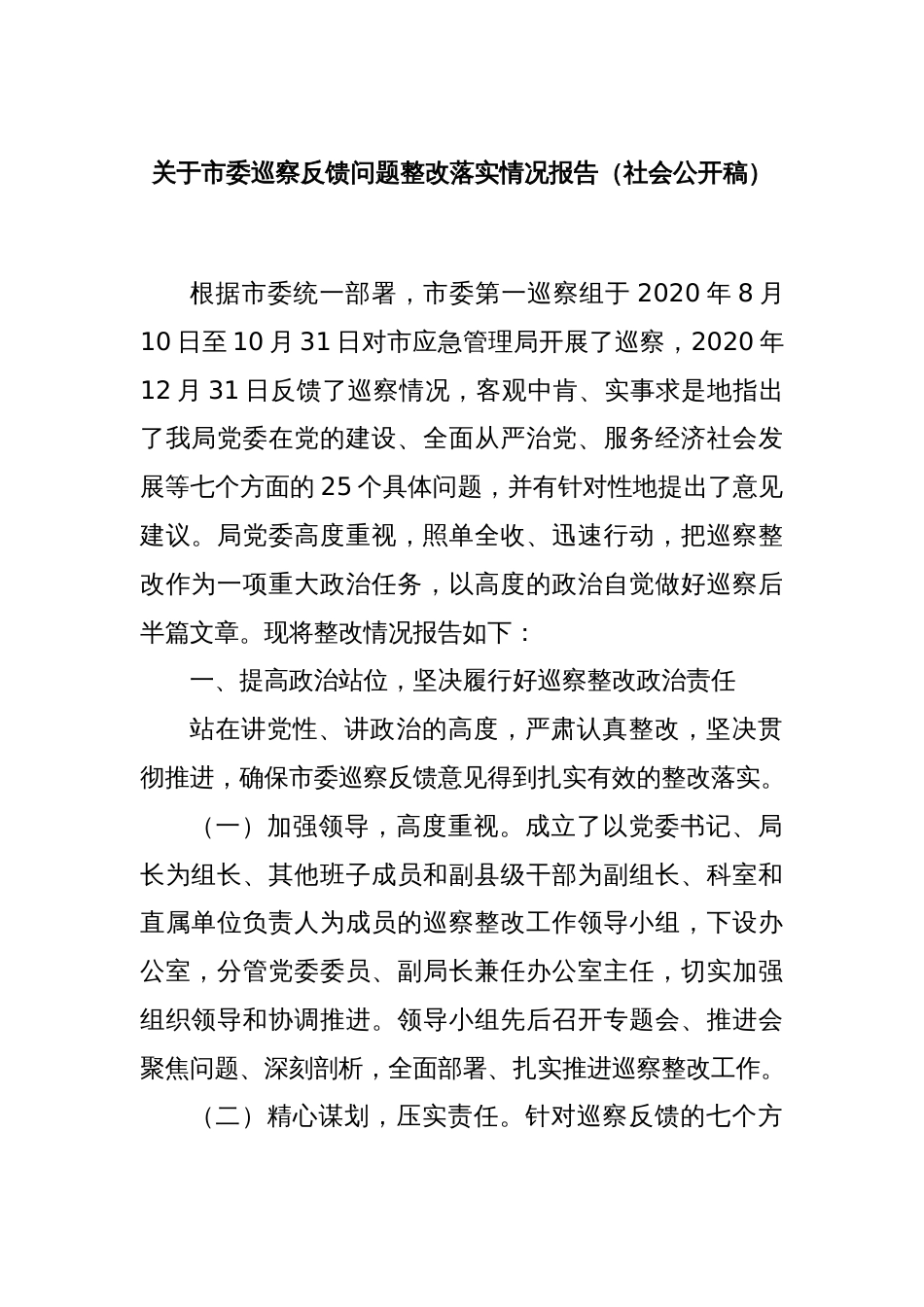 关于市委巡察反馈问题整改落实情况报告（社会公开稿）

根据市委统一部署，市委第一巡察组于 2020 年 8 月 10 日至 10 月 31 日对市应急管理局开展了巡察，2020 年 12 月 31 日反馈了巡察情况，客观中肯、实事求是地指出了我局党委在党的建设、全面从严治党、服务经济社会发展等七个方面的 25 个具体问题，并有针对性地提出了意见建议。局党委高度重视，照单全收、迅速行动，把巡察整改作为一项重大政治任务，以高度的政治自觉做好巡察后半篇文章。现将整改情况报告如下：

一、提高政治站位，坚决履行好巡察整改政治责任

站在讲党性、讲政治的高度，严肃认真整改，坚决贯彻推进，确保市委巡察反馈意见得到扎实有效的整改落实。

（一）加强领导，高度重视。成立了以党委书记、局长为组长、其他班子成员和副县级干部为副组长、科室和直属单位负责人为成员的巡察整改工作领导小组，下设办公室，分管党委委员、副局长兼任办公室主任，切实加强组织领导和协调推进。领导小组先后召开专题会、推进会聚焦问题、深刻剖析，全面部署、扎实推进巡察整改工作。

（二）精心谋划，压实责任。针对巡察反馈的七个方